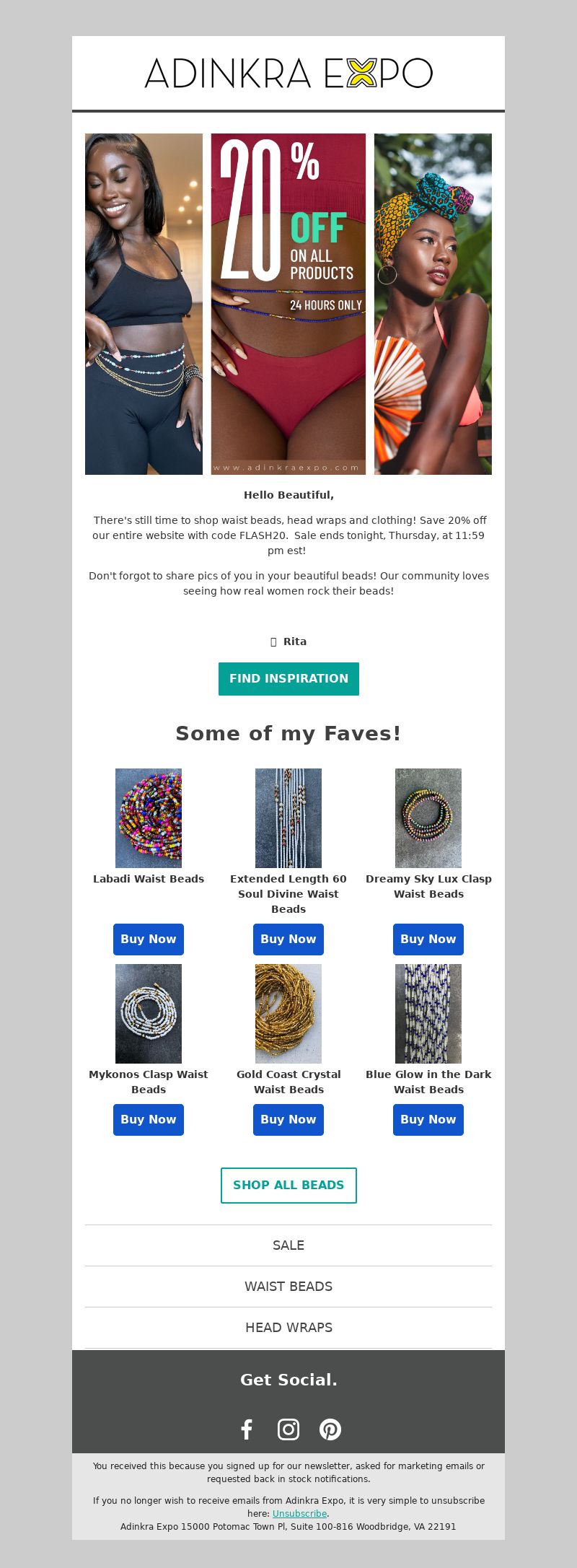 ADINKRA EXPO

20% OFF
ON ALL PRODUCTS
24 HOURS ONLY
www.adinkraexpo.com

Hello Beautiful,

There's still time to shop waist beads, head wraps and clothing! Save 20% off our entire website with code FLASH20. Sale ends tonight, Thursday, at 11:59 pm est!

Don't forgot to share pics of you in your beautiful beads! Our community loves seeing how real women rock their beads!

 Rita

FIND INSPIRATION

Some of my Faves!

Labadi Waist Beads

Buy Now

Extended Length 60 Soul Divine Waist Beads

Buy Now

Dreamy Sky Lux Clasp Waist Beads

Buy Now

Mykonos Clasp Waist Beads

Buy Now

Gold Coast Crystal Waist Beads

Buy Now

Blue Glow in the Dark Waist Beads

Buy Now

SHOP ALL BEADS

SALE

WAIST BEADS

HEAD WRAPS

Get Social.

You received this because you signed up for our newsletter, asked for marketing emails or requested back in stock notifications.

If you no longer wish to receive emails from Adinkra Expo, it is very simple to unsubscribe here: Unsubscribe.
Adinkra Expo 15000 Potomac Town Pl, Suite 100-816 Woodbridge, VA 22191